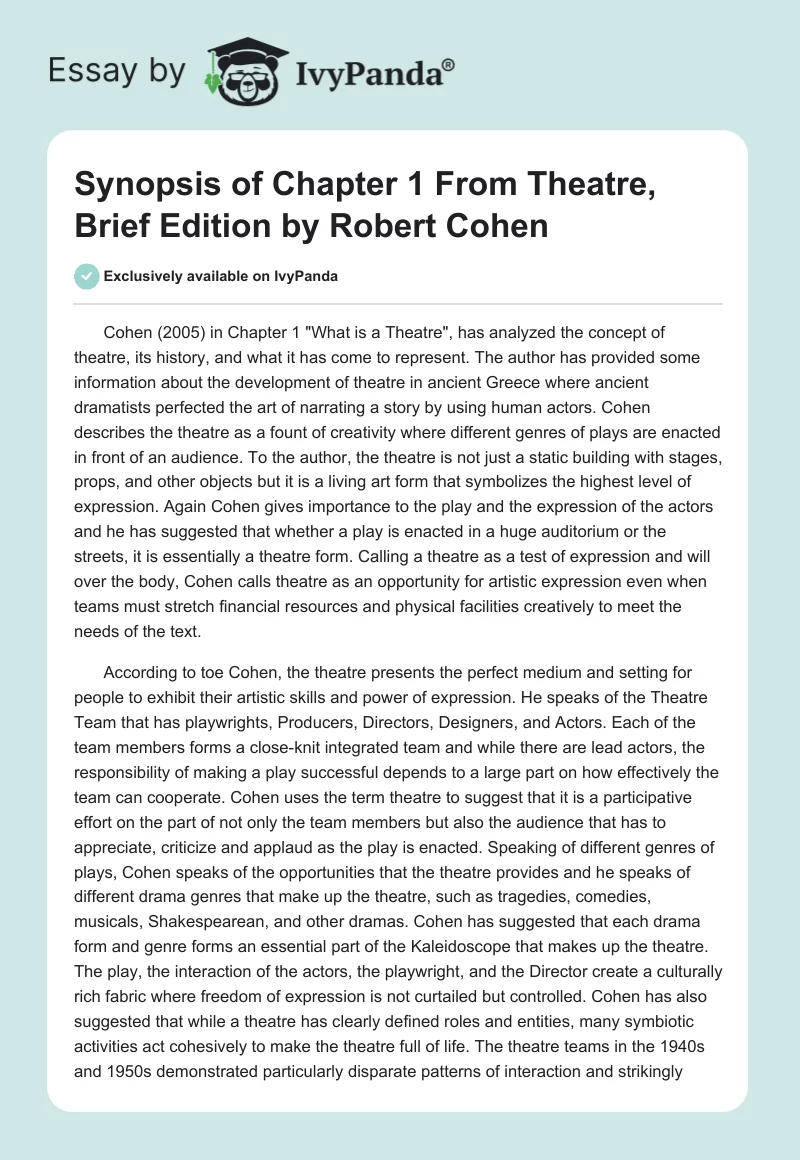 Essay by IvyPanda®

Synopsis of Chapter 1 From Theatre, Brief Edition by Robert Cohen

Exclusively available on IvyPanda

Cohen (2005) in Chapter 1 "What is a Theatre", has analyzed the concept of theatre, its history, and what it has come to represent. The author has provided some information about the development of theatre in ancient Greece where ancient dramatists perfected the art of narrating a story by using human actors. Cohen describes the theatre as a fount of creativity where different genres of plays are enacted in front of an audience. To the author, the theatre is not just a static building with stages, props, and other objects but it is a living art form that symbolizes the highest level of expression. Again Cohen gives importance to the play and the expression of the actors and he has suggested that whether a play is enacted in a huge auditorium or the streets, it is essentially a theatre form. Calling a theatre as a test of expression and will over the body, Cohen calls theatre as an opportunity for artistic expression even when teams must stretch financial resources and physical facilities creatively to meet the needs of the text.

According to toe Cohen, the theatre presents the perfect medium and setting for people to exhibit their artistic skills and power of expression. He speaks of the Theatre Team that has playwrights, Producers, Directors, Designers, and Actors. Each of the team members forms a close-knit integrated team and while there are lead actors, the responsibility of making a play successful depends to a large part on how effectively the team can cooperate. Cohen uses the term theatre to suggest that it is a participative effort on the part of not only the team members but also the audience that has to appreciate, criticize and applaud as the play is enacted. Speaking of different genres of plays, Cohen speaks of the opportunities that the theatre provides and he speaks of different drama genres that make up the theatre, such as tragedies, comedies, musicals, Shakespearean, and other dramas. Cohen has suggested that each drama form and genre forms an essential part of the Kaleidoscope that makes up the theatre. The play, the interaction of the actors, the playwright, and the Director create a culturally rich fabric where freedom of expression is not curtailed but controlled. Cohen has also suggested that while a theatre has clearly defined roles and entities, many symbiotic activities act cohesively to make the theatre full of life. The theatre teams in the 1940s and 1950s demonstrated particularly disparate patterns of interaction and strikingly